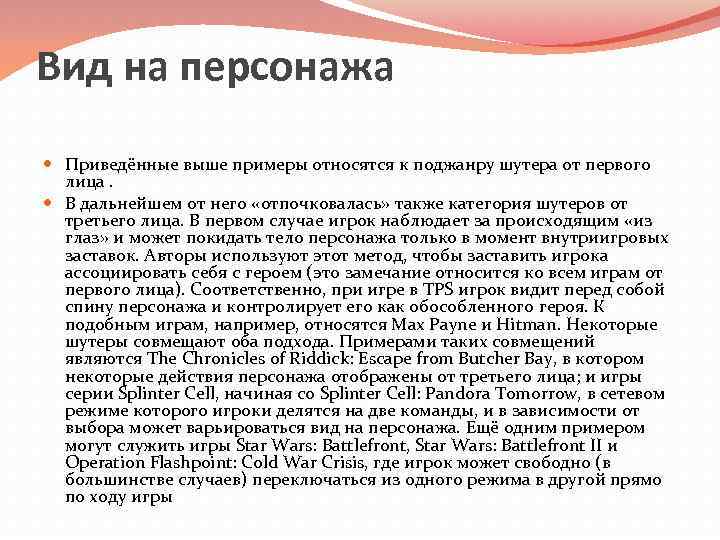 Вид на персонажа

Приведённые выше примеры относятся к поджанру шутера от первого лица .

В дальнейшем от него «отпочковалась» также категория шутеров от третьего лица. В первом случае игрок наблюдает за происходящим «из глаз» и может покидать тело персонажа только в момент внутриигровых заставок. Авторы используют этот метод, чтобы заставить игрока ассоциировать себя с героем (это замечание относится ко всем играм от первого лица). Соответственно, при игре в TPS игрок видит перед собой спину персонажа и контролирует его как обособленного героя. К подобным играм, например, относятся Max Payne и Hitman. Некоторые шутеры совмещают оба подхода. Примерами таких совмещений являются The Chronicles of Riddick: Escape from Butcher Bay, в котором некоторые действия персонажа отображены от третьего лица; и игры серии Splinter Cell, начиная со Splinter Cell: Pandora Tomorrow, в сетевом режиме которого игроки делятся на две команды, и в зависимости от выбора может варьироваться вид на персонажа. Ещё одним примером могут служить игры Star Wars: Battlefront, Star Wars: Battlefront II и Operation Flashpoint: Cold War Crisis, где игрок может свободно (в большинстве случаев) переключаться из одного режима в другой прямо по ходу игры